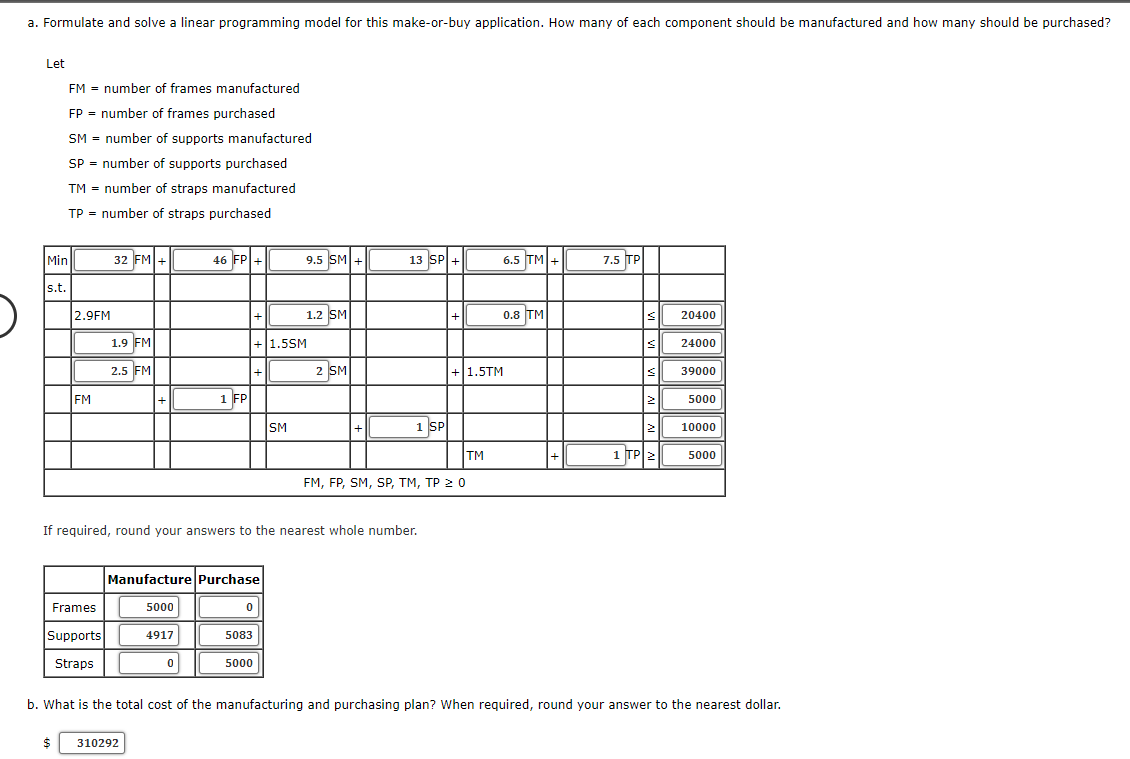 a. Formulate and solve a linear programming model for this make-or-buy application. How many of each component should be manufactured and how many should be purchased?

Let

FM = number of frames manufactured
FP = number of frames purchased
SM = number of supports manufactured
SP = number of supports purchased
TM = number of straps manufactured
TP = number of straps purchased

| Min | 32 FM | + | 46 FP | + | 9.5 SM | + | 13 SP | + | 6.5 TM | + | 7.5 TP | | |
|---|---|---|---|---|---|---|---|---|---|---|---|---|---|
| s.t. | | | | | | | | | | | | | |
| | 2.9FM | | | + | 1.2 SM | | | + | 0.8 TM | | | ≤ | 20400 |
| | 1.9 FM | | | + | 1.5SM | | | | | | | ≤ | 24000 |
| | 2.5 FM | | | + | 2 SM | | | + | 1.5TM | | | ≤ | 39000 |
| | FM | + | 1 FP | | | | | | | | | ≥ | 5000 |
| | | | | | SM | + | 1 SP | | | | | ≥ | 10000 |
| | | | | | | | | | TM | + | 1 TP | ≥ | 5000 |

FM, FP, SM, SP, TM, TP ≥ 0

If required, round your answers to the nearest whole number.

| | Manufacture | Purchase |
|---|---|---|
| Frames | 5000 | 0 |
| Supports | 4917 | 5083 |
| Straps | 0 | 5000 |

b. What is the total cost of the manufacturing and purchasing plan? When required, round your answer to the nearest dollar.

$ 310292